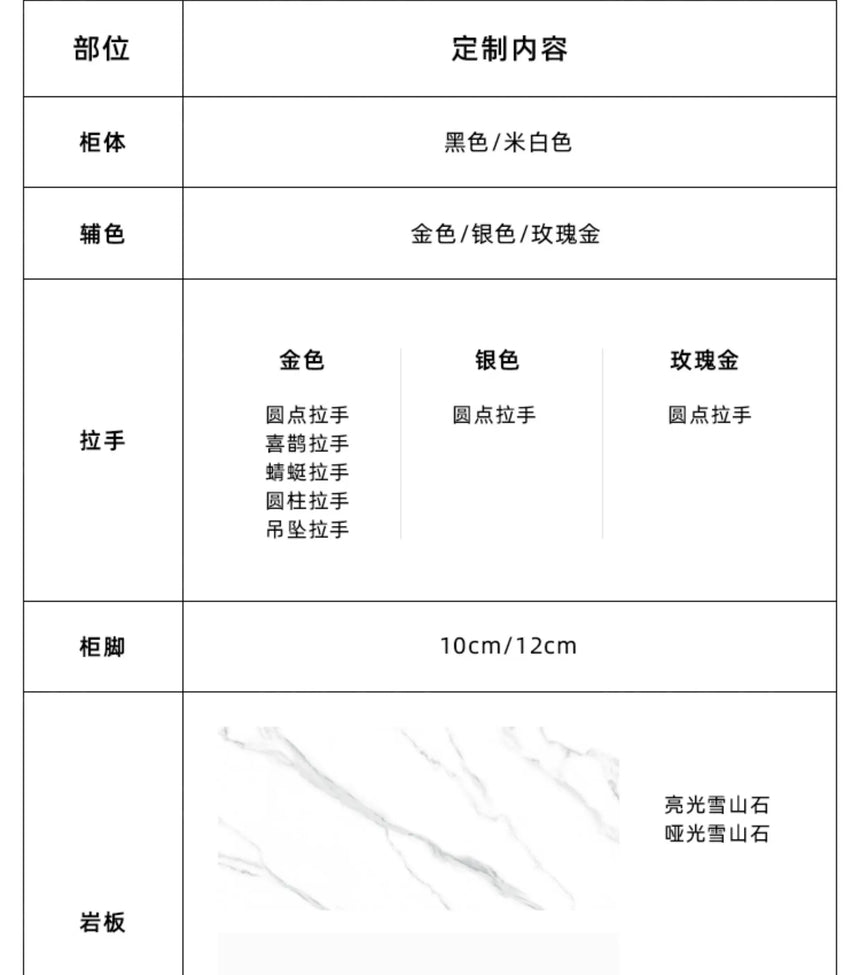 | 部位 | 定制内容 |
|---|---|
| 柜体 | 黑色/米白色 |
| 辅色 | 金色/银色/玫瑰金 |
| 拉手 | 金色 圆点拉手 喜鹊拉手 蜻蜓拉手 圆柱拉手 吊坠拉手 银色 圆点拉手 玫瑰金 圆点拉手 |
| 柜脚 | 10cm/12cm |
| 岩板 | 亮光雪山石 哑光雪山石 |